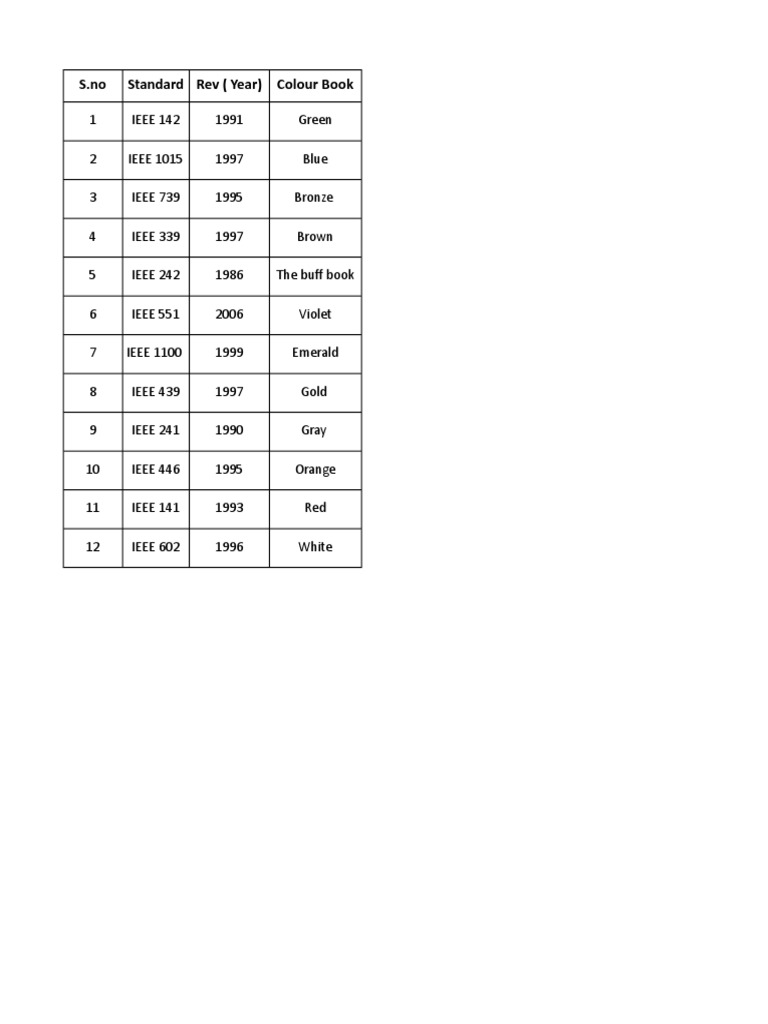 | S.no | Standard | Rev ( Year) | Colour Book |
|---|---|---|---|
| 1 | IEEE 142 | 1991 | Green |
| 2 | IEEE 1015 | 1997 | Blue |
| 3 | IEEE 739 | 1995 | Bronze |
| 4 | IEEE 339 | 1997 | Brown |
| 5 | IEEE 242 | 1986 | The buff book |
| 6 | IEEE 551 | 2006 | Violet |
| 7 | IEEE 1100 | 1999 | Emerald |
| 8 | IEEE 439 | 1997 | Gold |
| 9 | IEEE 241 | 1990 | Gray |
| 10 | IEEE 446 | 1995 | Orange |
| 11 | IEEE 141 | 1993 | Red |
| 12 | IEEE 602 | 1996 | White |